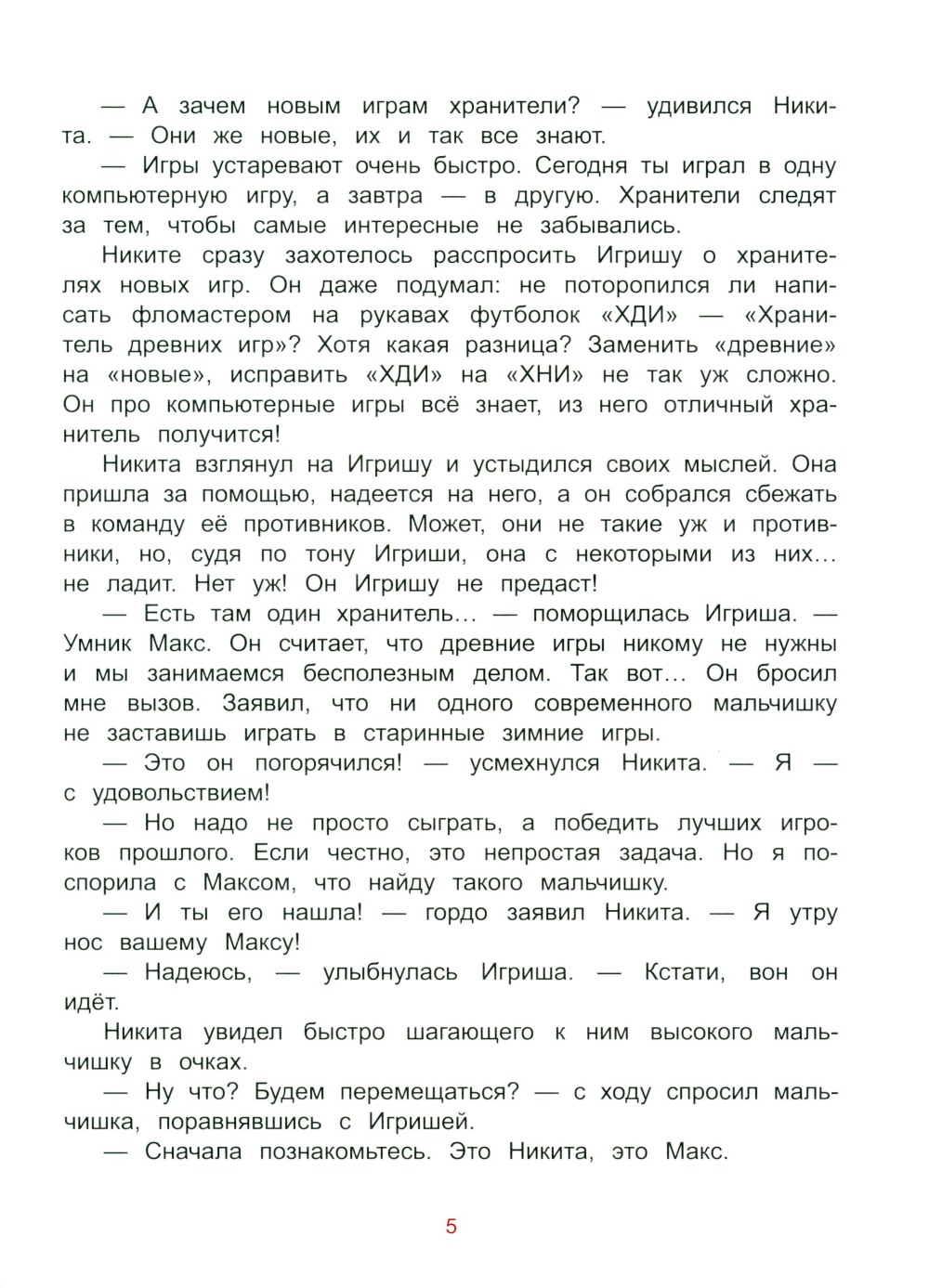 — А зачем новым играм хранители? — удивился Никита. — Они же новые, их и так все знают.

— Игры устаревают очень быстро. Сегодня ты играл в одну компьютерную игру, а завтра — в другую. Хранители следят за тем, чтобы самые интересные не забывались.

Никите сразу захотелось расспросить Игришу о хранителях новых игр. Он даже подумал: не поторопился ли написать фломастером на рукавах футболок «ХДИ» — «Хранитель древних игр»? Хотя какая разница? Заменить «древние» на «новые», исправить «ХДИ» на «ХНИ» не так уж сложно. Он про компьютерные игры всё знает, из него отличный хранитель получится!

Никита взглянул на Игришу и устыдился своих мыслей. Она пришла за помощью, надеется на него, а он собрался сбежать в команду её противников. Может, они не такие уж и противники, но, судя по тону Игриши, она с некоторыми из них... не ладит. Нет уж! Он Игришу не предаст!

— Есть там один хранитель... — поморщилась Игриша. — Умник Макс. Он считает, что древние игры никому не нужны и мы занимаемся бесполезным делом. Так вот... Он бросил мне вызов. Заявил, что ни одного современного мальчишку не заставишь играть в старинные зимние игры.

— Это он погорячился! — усмехнулся Никита. — Я — с удовольствием!

— Но надо не просто сыграть, а победить лучших игроков прошлого. Если честно, это непростая задача. Но я поспорила с Максом, что найду такого мальчишку.

— И ты его нашла! — гордо заявил Никита. — Я утру нос вашему Максу!

— Надеюсь, — улыбнулась Игриша. — Кстати, вон он идёт.

Никита увидел быстро шагающего к ним высокого мальчишку в очках.

— Ну что? Будем перемещаться? — с ходу спросил мальчишка, поравнявшись с Игришей.

— Сначала познакомьтесь. Это Никита, это Макс.

5